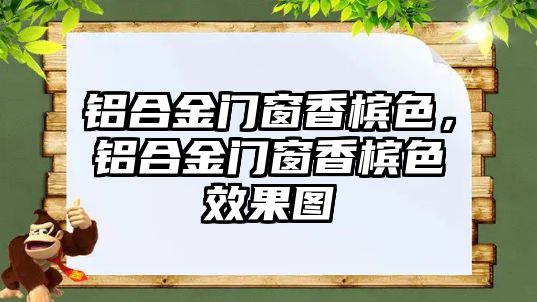 铝合金门窗香槟色，铝合金门窗香槟色效果图